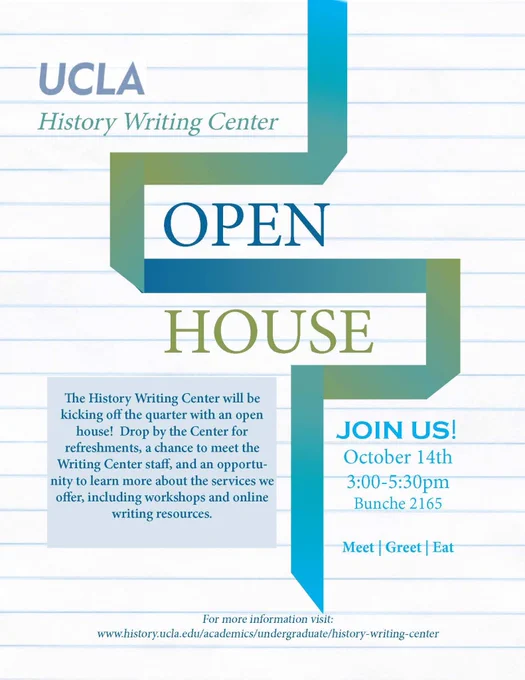 UCLA
History Writing Center

OPEN
HOUSE

The History Writing Center will be kicking off the quarter with an open house! Drop by the Center for refreshments, a chance to meet the Writing Center staff, and an opportunity to learn more about the services we offer, including workshops and online writing resources.

JOIN US!
October 14th
3:00-5:30pm
Bunche 2165

Meet | Greet | Eat

For more information visit:
www.history.ucla.edu/academics/undergraduate/history-writing-center